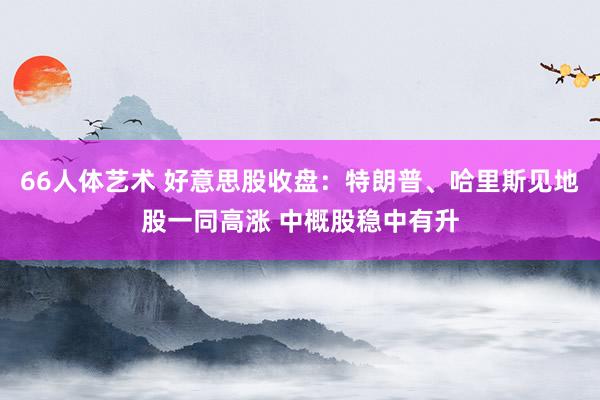 66人体艺术 好意思股收盘：特朗普、哈里斯见地股一同高涨 中概股稳中有升